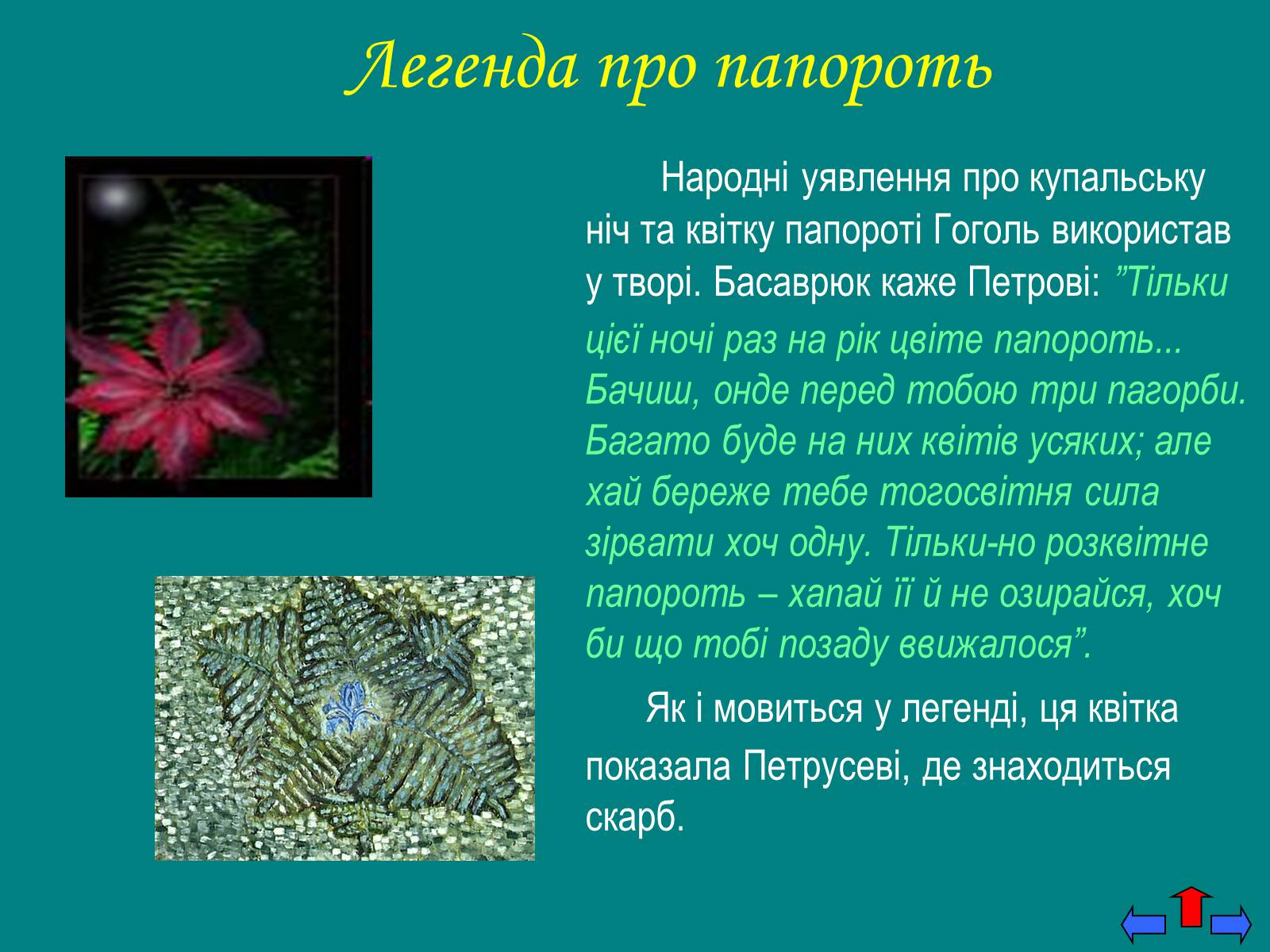 Легенда про папороть

Народні уявлення про купальську ніч та квітку папороті Гоголь використав у творі. Басаврюк каже Петрові: ”Тільки цієї ночі раз на рік цвіте папороть... Бачиш, онде перед тобою три пагорби. Багато буде на них квітів усяких; але хай береже тебе тогосвітня сила зірвати хоч одну. Тільки-но розквітне папороть – хапай її й не озирайся, хоч би що тобі позаду ввижалося”.

Як і мовиться у легенді, ця квітка показала Петрусеві, де знаходиться скарб.